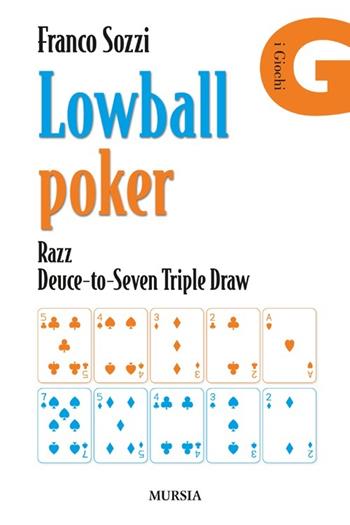 Franco Sozzi

i Giochi
G

Lowball
poker

Razz
Deuce-to-Seven Triple Draw

5 5
4 4
3 3
2 2
A A
7 7
5 5
4 4
3 3
2 2

MURSIA